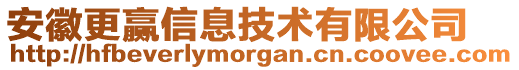 安徽更赢信息技术有限公司
http://hfbeverlymorgan.cn.coovee.com